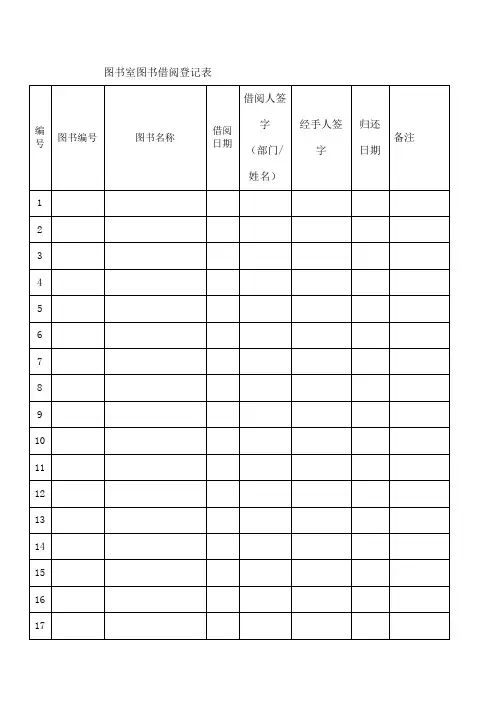 图书室图书借阅登记表

| 编号 | 图书编号 | 图书名称 | 借阅日期 | 借阅人签字（部门/姓名） | 经手人签字 | 归还日期 | 备注 |
|---|---|---|---|---|---|---|---|
| 1 | | | | | | | |
| 2 | | | | | | | |
| 3 | | | | | | | |
| 4 | | | | | | | |
| 5 | | | | | | | |
| 6 | | | | | | | |
| 7 | | | | | | | |
| 8 | | | | | | | |
| 9 | | | | | | | |
| 10 | | | | | | | |
| 11 | | | | | | | |
| 12 | | | | | | | |
| 13 | | | | | | | |
| 14 | | | | | | | |
| 15 | | | | | | | |
| 16 | | | | | | | |
| 17 | | | | | | | |